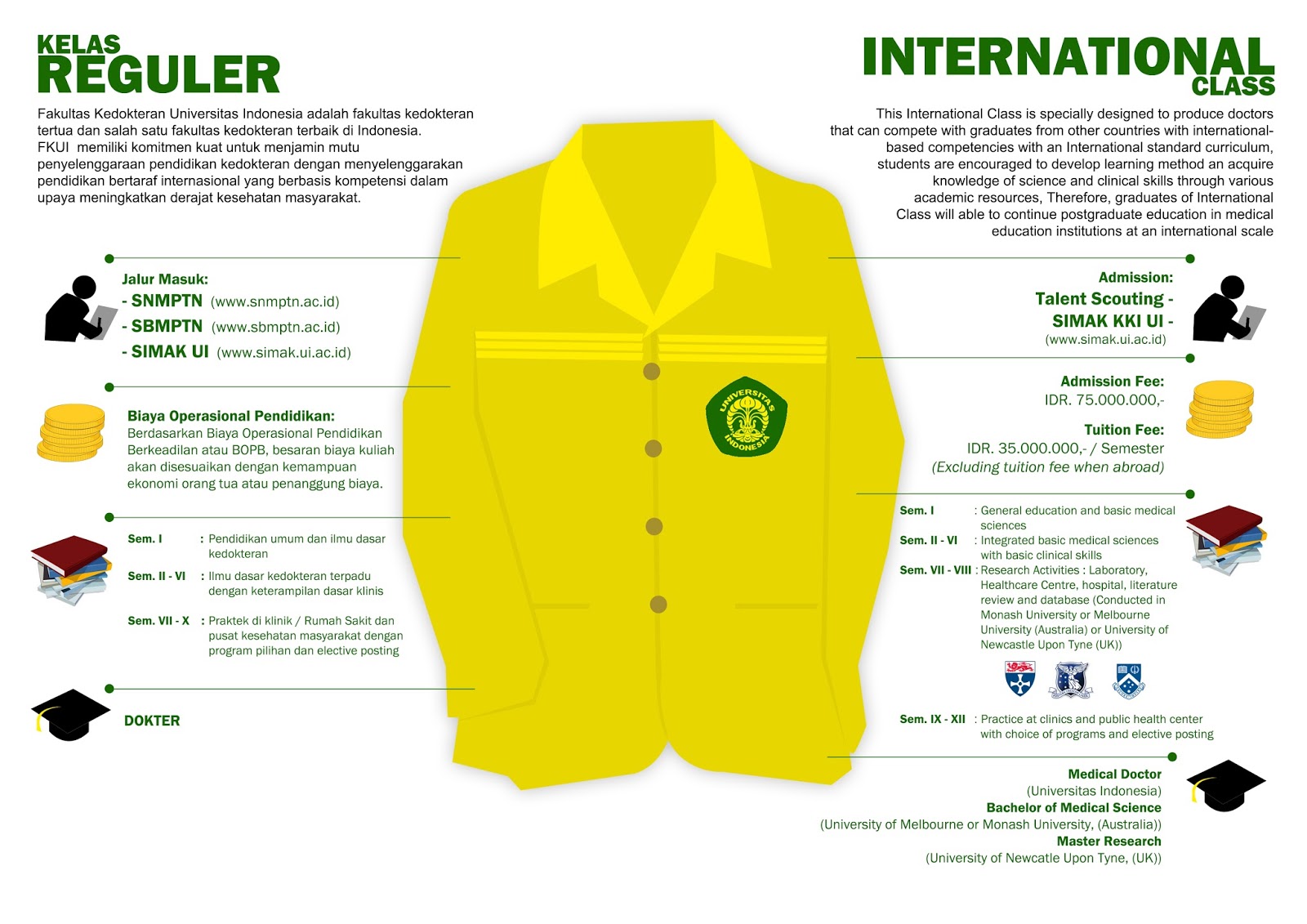 KELAS
REGULER

Fakultas Kedokteran Universitas Indonesia adalah fakultas kedokteran tertua dan salah satu fakultas kedokteran terbaik di Indonesia. FKUI memiliki komitmen kuat untuk menjamin mutu penyelenggaraan pendidikan kedokteran dengan menyelenggarakan pendidikan bertaraf internasional yang berbasis kompetensi dalam upaya meningkatkan derajat kesehatan masyarakat.

Jalur Masuk:
- SNMPTN (www.snmptn.ac.id)
- SBMPTN (www.sbmptn.ac.id)
- SIMAK UI (www.simak.ui.ac.id)

Biaya Operasional Pendidikan:
Berdasarkan Biaya Operasional Pendidikan Berkeadilan atau BOPB, besaran biaya kuliah akan disesuaikan dengan kemampuan ekonomi orang tua atau penanggung biaya.

Sem. I : Pendidikan umum dan ilmu dasar kedokteran
Sem. II - VI : Ilmu dasar kedokteran terpadu dengan keterampilan dasar klinis
Sem. VII - X : Praktek di klinik / Rumah Sakit dan pusat kesehatan masyarakat dengan program pilihan dan elective posting

DOKTER

UNIVERSITAS INDONESIA

INTERNATIONAL
CLASS

This International Class is specially designed to produce doctors that can compete with graduates from other countries with international-based competencies with an International standard curriculum, students are encouraged to develop learning method an acquire knowledge of science and clinical skills through various academic resources, Therefore, graduates of International Class will able to continue postgraduate education in medical education institutions at an international scale

Admission:
Talent Scouting -
SIMAK KKI UI -
(www.simak.ui.ac.id)

Admission Fee:
IDR. 75.000.000,-

Tuition Fee:
IDR. 35.000.000,- / Semester
(Excluding tuition fee when abroad)

Sem. I : General education and basic medical sciences
Sem. II - VI : Integrated basic medical sciences with basic clinical skills
Sem. VII - VIII : Research Activities : Laboratory, Healthcare Centre, hospital, literature review and database (Conducted in Monash University or Melbourne University (Australia) or University of Newcastle Upon Tyne (UK))
Sem. IX - XII : Practice at clinics and public health center with choice of programs and elective posting

Medical Doctor
(Universitas Indonesia)
Bachelor of Medical Science
(University of Melbourne or Monash University, (Australia))
Master Research
(University of Newcatle Upon Tyne, (UK))